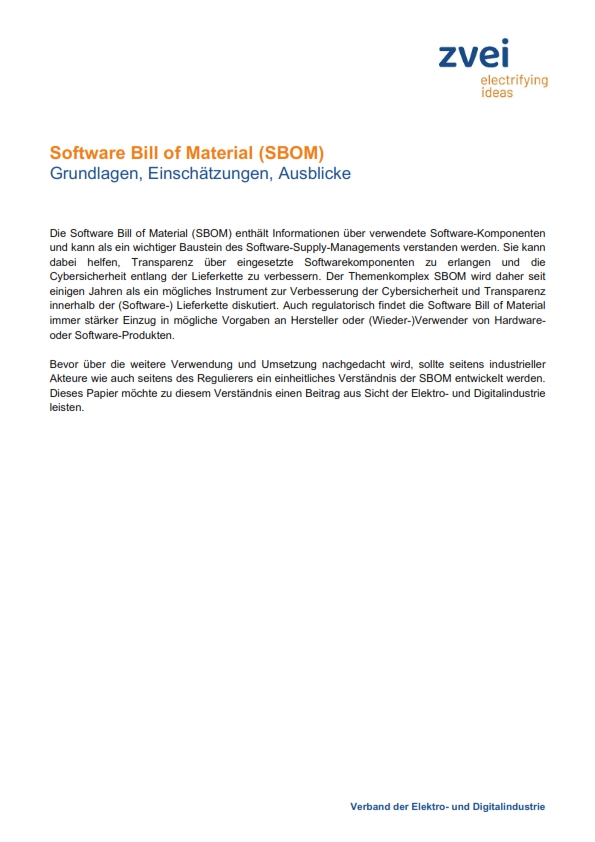 zvei
electrifying
ideas

Software Bill of Material (SBOM)
Grundlagen, Einschätzungen, Ausblicke

Die Software Bill of Material (SBOM) enthält Informationen über verwendete Software-Komponenten und kann als ein wichtiger Baustein des Software-Supply-Managements verstanden werden. Sie kann dabei helfen, Transparenz über eingesetzte Softwarekomponenten zu erlangen und die Cybersicherheit entlang der Lieferkette zu verbessern. Der Themenkomplex SBOM wird daher seit einigen Jahren als ein mögliches Instrument zur Verbesserung der Cybersicherheit und Transparenz innerhalb der (Software-) Lieferkette diskutiert. Auch regulatorisch findet die Software Bill of Material immer stärker Einzug in mögliche Vorgaben an Hersteller oder (Wieder-)Verwender von Hardware- oder Software-Produkten.

Bevor über die weitere Verwendung und Umsetzung nachgedacht wird, sollte seitens industrieller Akteure wie auch seitens des Regulierers ein einheitliches Verständnis der SBOM entwickelt werden. Dieses Papier möchte zu diesem Verständnis einen Beitrag aus Sicht der Elektro- und Digitalindustrie leisten.

Verband der Elektro- und Digitalindustrie